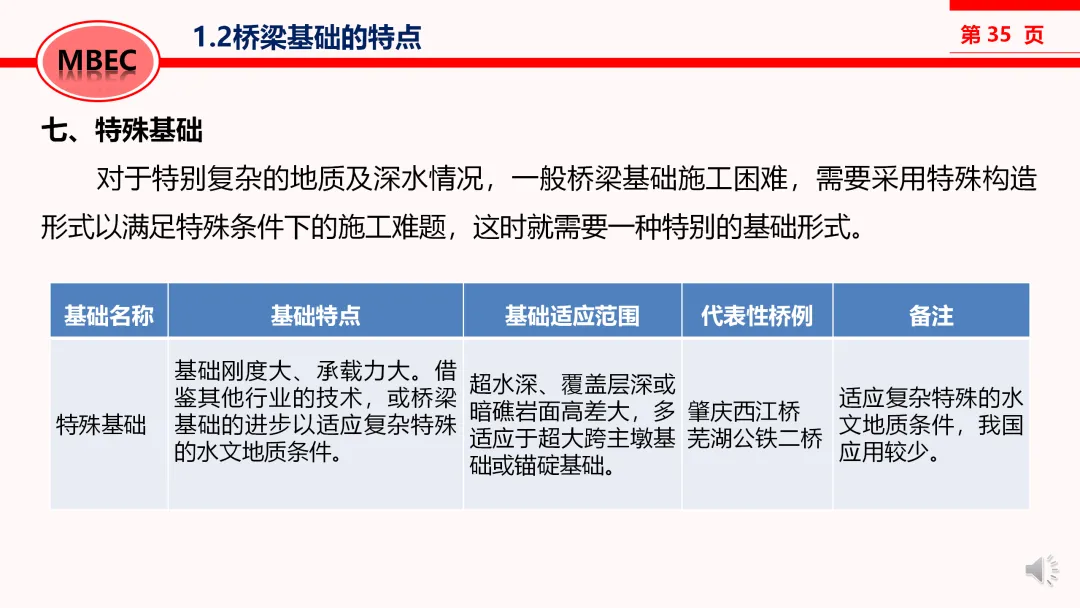 MBEC

1.2桥梁基础的特点

第35页

七、特殊基础

对于特别复杂的地质及深水情况，一般桥梁基础施工困难，需要采用特殊构造形式以满足特殊条件下的施工难题，这时就需要一种特别的基础形式。

| 基础名称 | 基础特点 | 基础适应范围 | 代表性桥例 | 备注 |
|---|---|---|---|---|
| 特殊基础 | 基础刚度大、承载力大。借鉴其他行业的技术，或桥梁基础的进步以适应复杂特殊的水文地质条件。 | 超水深、覆盖层深或暗礁岩面高差大，多适应于超大跨主墩基础或锚碇基础。 | 肇庆西江桥 芜湖公铁二桥 | 适应复杂特殊的水文地质条件，我国应用较少。 |